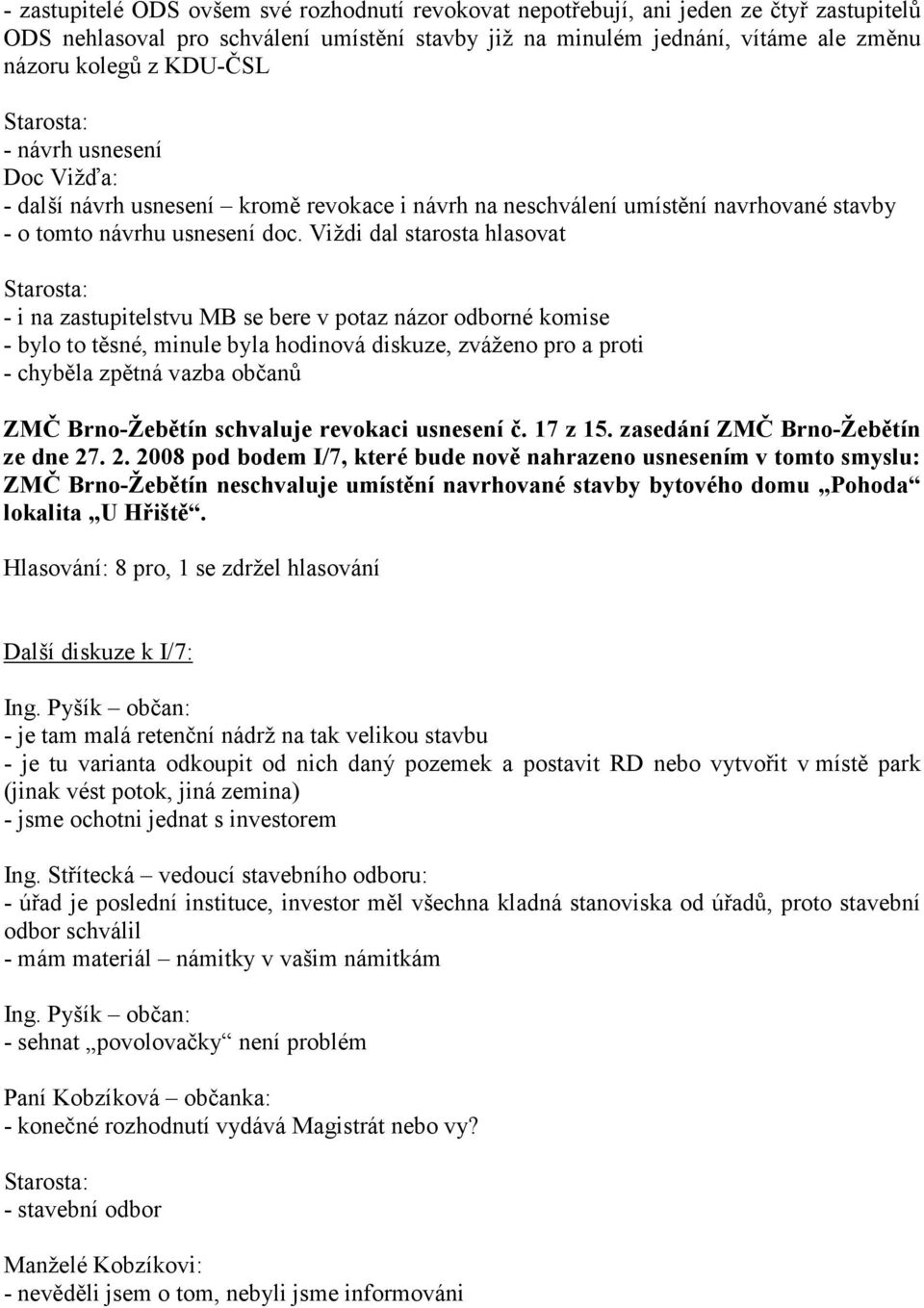 - zastupitelé ODS ovšem své rozhodnutí revokovat nepotřebují, ani jeden ze čtyř zastupitelů ODS nehlasoval pro schválení umístění stavby již na minulém jednání, vítáme ale změnu názoru kolegů z KDU-ČSL

Starosta:
- návrh usnesení
Doc Vižďa:
- další návrh usnesení – kromě revokace i návrh na neschválení umístění navrhované stavby
- o tomto návrhu usnesení doc. Viždi dal starosta hlasovat

Starosta:
- i na zastupitelstvu MB se bere v potaz názor odborné komise
- bylo to těsné, minule byla hodinová diskuze, zváženo pro a proti
- chyběla zpětná vazba občanů

ZMČ Brno-Žebětín schvaluje revokaci usnesení č. 17 z 15. zasedání ZMČ Brno-Žebětín ze dne 27. 2. 2008 pod bodem I/7, které bude nově nahrazeno usnesením v tomto smyslu: ZMČ Brno-Žebětín neschvaluje umístění navrhované stavby bytového domu „Pohoda“ lokalita „U Hřiště“.

Hlasování: 8 pro, 1 se zdržel hlasování

Další diskuze k I/7:

Ing. Pyšík – občan:
- je tam malá retenční nádrž na tak velikou stavbu
- je tu varianta odkoupit od nich daný pozemek a postavit RD nebo vytvořit v místě park (jinak vést potok, jiná zemina)
- jsme ochotni jednat s investorem

Ing. Střítecká – vedoucí stavebního odboru:
- úřad je poslední instituce, investor měl všechna kladná stanoviska od úřadů, proto stavební odbor schválil
- mám materiál – námitky v vašim námitkám

Ing. Pyšík – občan:
- sehnat „povolovačky“ není problém

Paní Kobzíková – občanka:
- konečné rozhodnutí vydává Magistrát nebo vy?

Starosta:
- stavební odbor

Manželé Kobzíkovi:
- nevěděli jsem o tom, nebyli jsme informováni